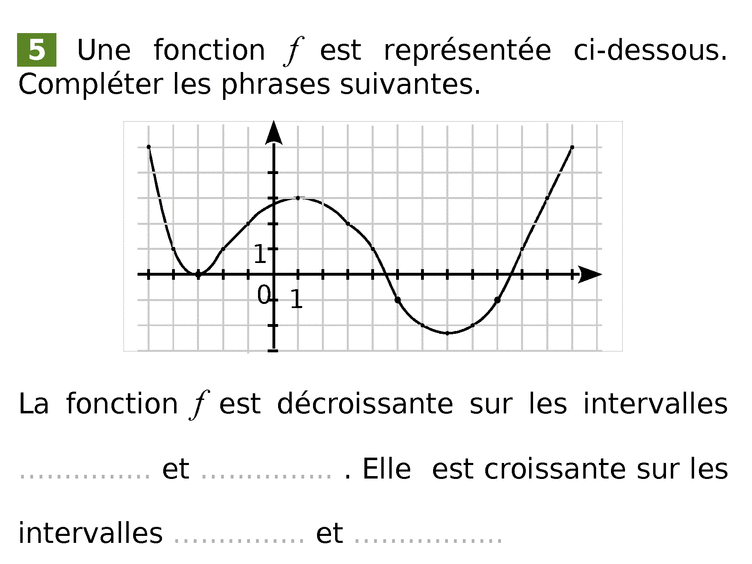 5 Une fonction $f$ est représentée ci-dessous. Compléter les phrases suivantes.

1

0

1

La fonction $f$ est décroissante sur les intervalles ............... et ............... . Elle est croissante sur les intervalles ............... et .................